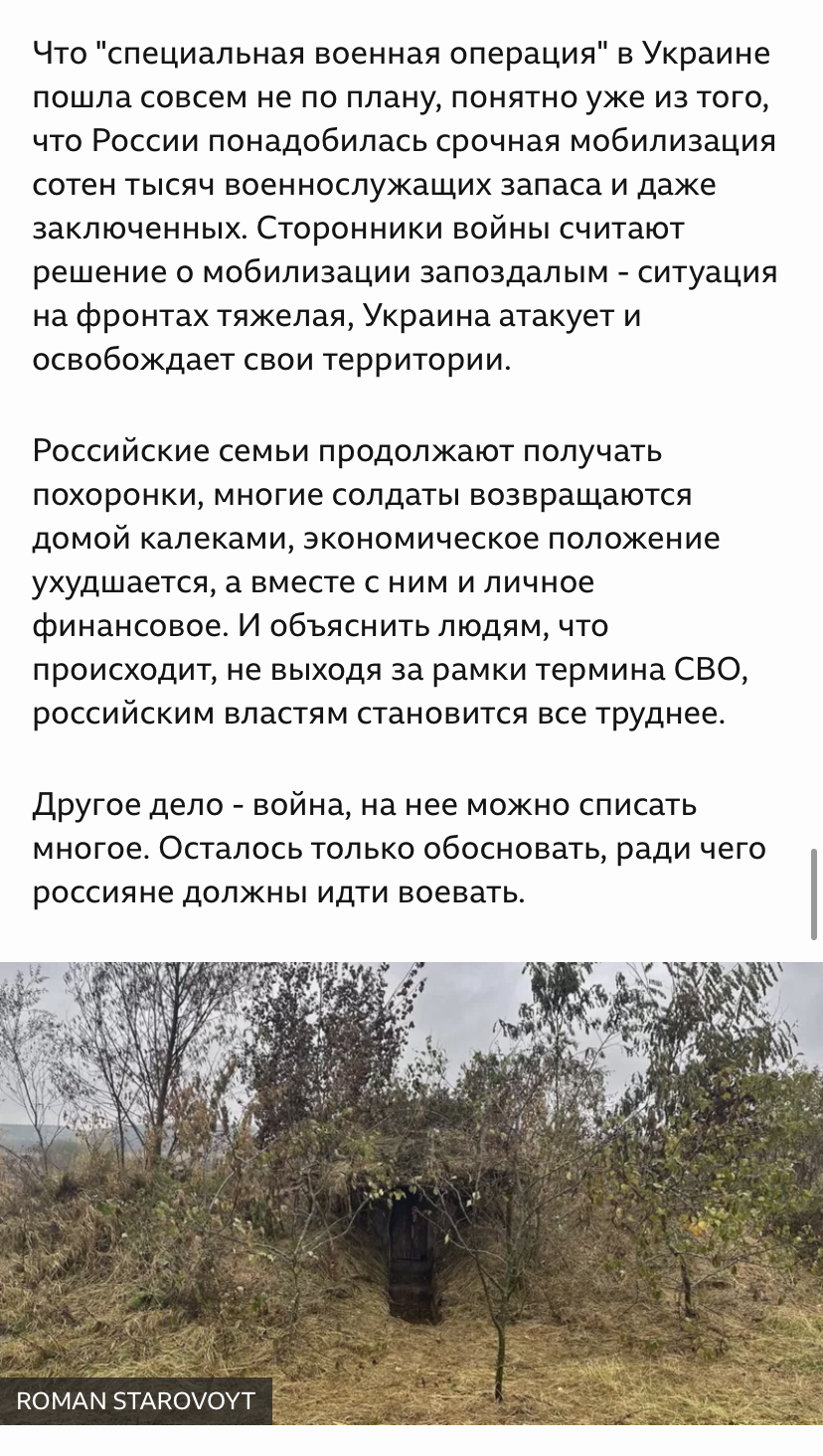 Что "специальная военная операция" в Украине пошла совсем не по плану, понятно уже из того, что России понадобилась срочная мобилизация сотен тысяч военнослужащих запаса и даже заключенных. Сторонники войны считают решение о мобилизации запоздалым - ситуация на фронтах тяжелая, Украина атакует и освобождает свои территории.

Российские семьи продолжают получать похоронки, многие солдаты возвращаются домой калеками, экономическое положение ухудшается, а вместе с ним и личное финансовое. И объяснить людям, что происходит, не выходя за рамки термина СВО, российским властям становится все труднее.

Другое дело - война, на нее можно списать многое. Осталось только обосновать, ради чего россияне должны идти воевать.

ROMAN STAROVOYT